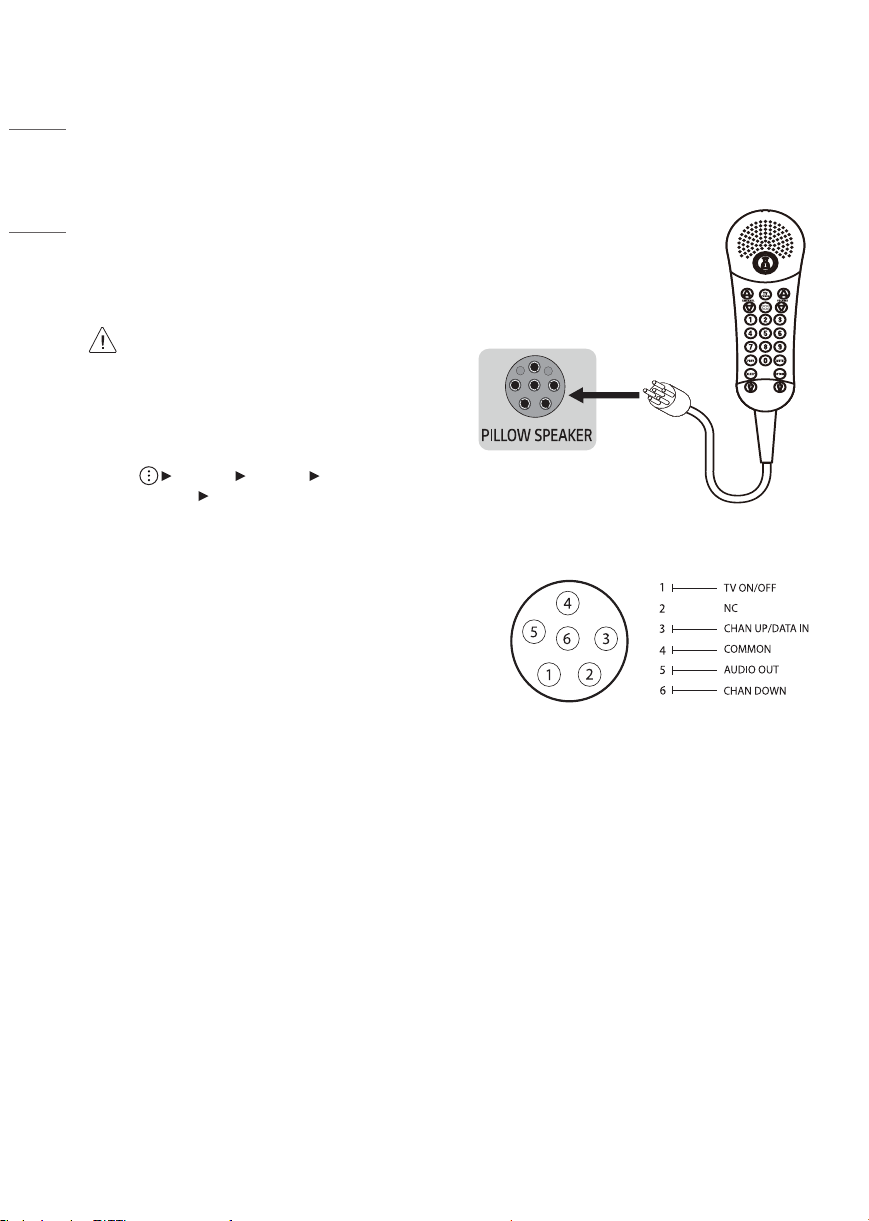 PILLOW SPEAKER

4
5
6
3
1
2

1 TV ON/OFF
2 NC
3 CHAN UP/DATA IN
4 COMMON
5 AUDIO OUT
6 CHAN DOWN